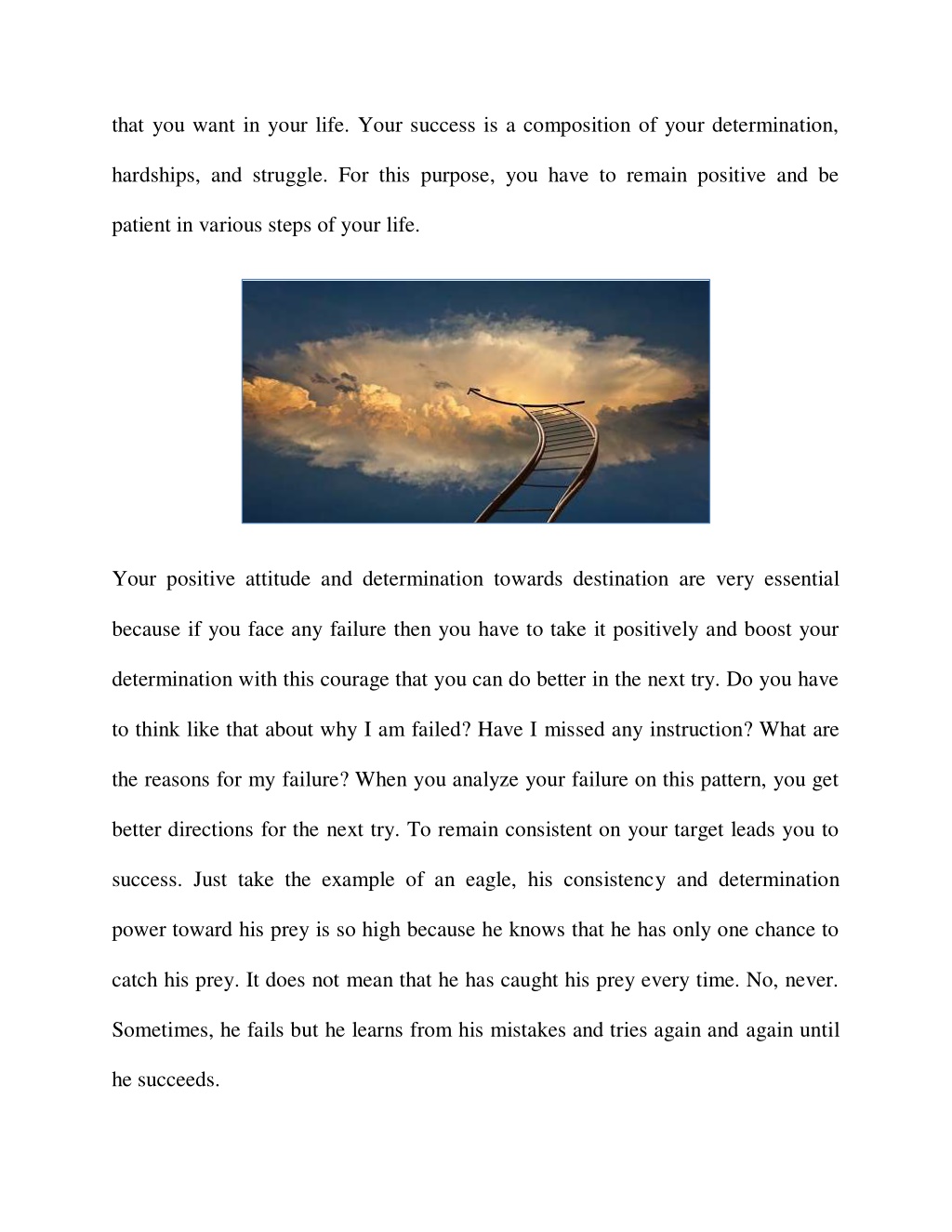 that you want in your life. Your success is a composition of your determination, hardships, and struggle. For this purpose, you have to remain positive and be patient in various steps of your life.

Your positive attitude and determination towards destination are very essential because if you face any failure then you have to take it positively and boost your determination with this courage that you can do better in the next try. Do you have to think like that about why I am failed? Have I missed any instruction? What are the reasons for my failure? When you analyze your failure on this pattern, you get better directions for the next try. To remain consistent on your target leads you to success. Just take the example of an eagle, his consistency and determination power toward his prey is so high because he knows that he has only one chance to catch his prey. It does not mean that he has caught his prey every time. No, never. Sometimes, he fails but he learns from his mistakes and tries again and again until he succeeds.